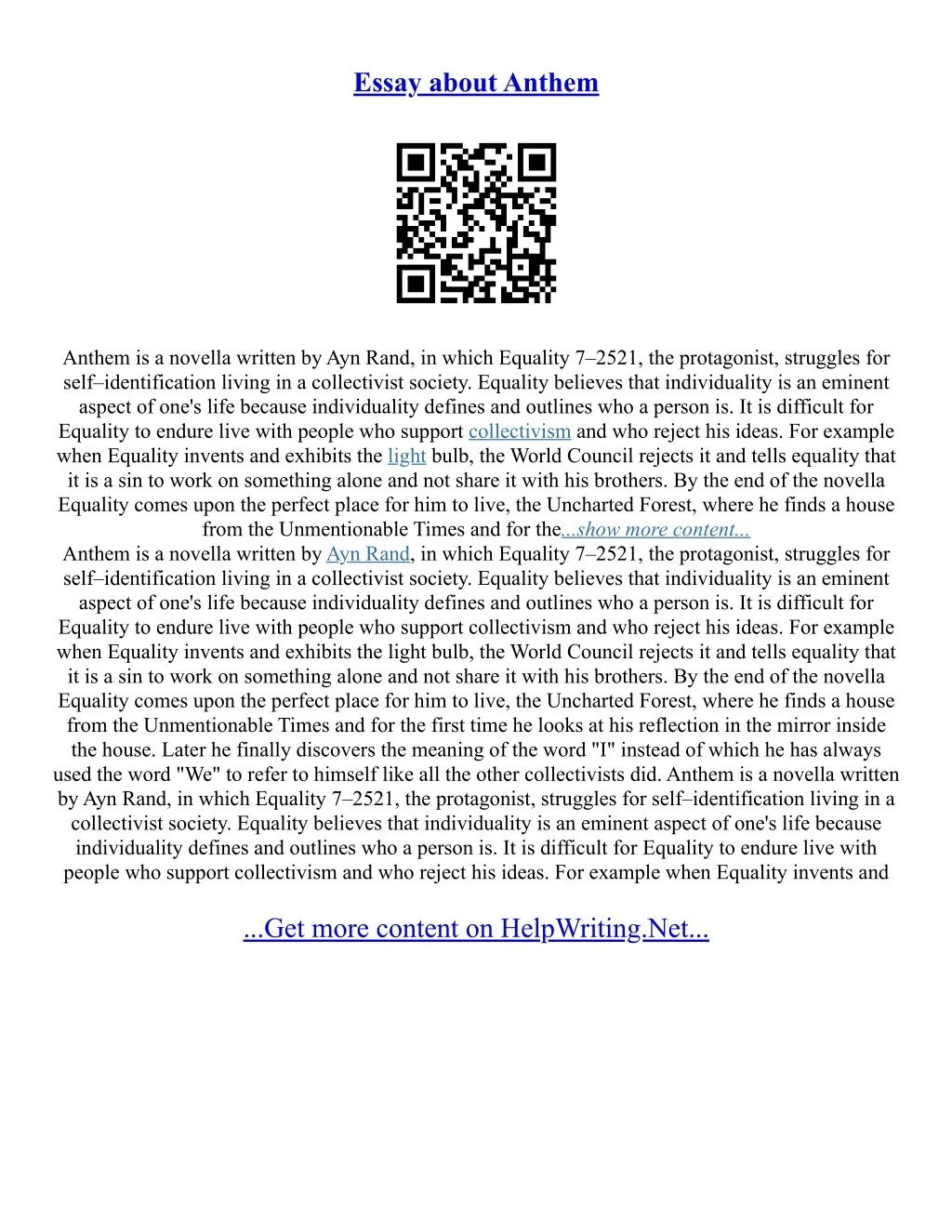 Essay about Anthem

Anthem is a novella written by Ayn Rand, in which Equality 7–2521, the protagonist, struggles for self–identification living in a collectivist society. Equality believes that individuality is an eminent aspect of one's life because individuality defines and outlines who a person is. It is difficult for Equality to endure live with people who support collectivism and who reject his ideas. For example when Equality invents and exhibits the light bulb, the World Council rejects it and tells equality that it is a sin to work on something alone and not share it with his brothers. By the end of the novella Equality comes upon the perfect place for him to live, the Uncharted Forest, where he finds a house from the Unmentionable Times and for the...show more content...
Anthem is a novella written by Ayn Rand, in which Equality 7–2521, the protagonist, struggles for self–identification living in a collectivist society. Equality believes that individuality is an eminent aspect of one's life because individuality defines and outlines who a person is. It is difficult for Equality to endure live with people who support collectivism and who reject his ideas. For example when Equality invents and exhibits the light bulb, the World Council rejects it and tells equality that it is a sin to work on something alone and not share it with his brothers. By the end of the novella Equality comes upon the perfect place for him to live, the Uncharted Forest, where he finds a house from the Unmentionable Times and for the first time he looks at his reflection in the mirror inside the house. Later he finally discovers the meaning of the word "I" instead of which he has always used the word "We" to refer to himself like all the other collectivists did. Anthem is a novella written by Ayn Rand, in which Equality 7–2521, the protagonist, struggles for self–identification living in a collectivist society. Equality believes that individuality is an eminent aspect of one's life because individuality defines and outlines who a person is. It is difficult for Equality to endure live with people who support collectivism and who reject his ideas. For example when Equality invents and

...Get more content on HelpWriting.Net...